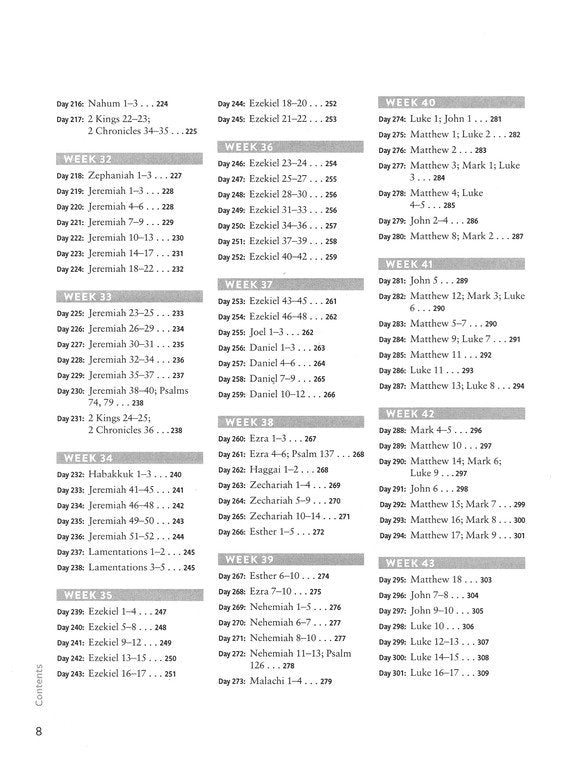 Day 216: Nahum 1–3 . . . 224
Day 217: 2 Kings 22–23; 2 Chronicles 34–35 . . . 225

WEEK 32
Day 218: Zephaniah 1–3 . . . 227
Day 219: Jeremiah 1–3 . . . 228
Day 220: Jeremiah 4–6 . . . 228
Day 221: Jeremiah 7–9 . . . 229
Day 222: Jeremiah 10–13 . . . 230
Day 223: Jeremiah 14–17 . . . 231
Day 224: Jeremiah 18–22 . . . 232

WEEK 33
Day 225: Jeremiah 23–25 . . . 233
Day 226: Jeremiah 26–29 . . . 234
Day 227: Jeremiah 30–31 . . . 235
Day 228: Jeremiah 32–34 . . . 236
Day 229: Jeremiah 35–37 . . . 237
Day 230: Jeremiah 38–40; Psalms 74, 79 . . . 238
Day 231: 2 Kings 24–25; 2 Chronicles 36 . . . 238

WEEK 34
Day 232: Habakkuk 1–3 . . . 240
Day 233: Jeremiah 41–45 . . . 241
Day 234: Jeremiah 46–48 . . . 242
Day 235: Jeremiah 49–50 . . . 243
Day 236: Jeremiah 51–52 . . . 244
Day 237: Lamentations 1–2 . . . 245
Day 238: Lamentations 3–5 . . . 245

WEEK 35
Day 239: Ezekiel 1–4 . . . 247
Day 240: Ezekiel 5–8 . . . 248
Day 241: Ezekiel 9–12 . . . 249
Day 242: Ezekiel 13–15 . . . 250
Day 243: Ezekiel 16–17 . . . 251

Day 244: Ezekiel 18–20 . . . 252
Day 245: Ezekiel 21–22 . . . 253

WEEK 36
Day 246: Ezekiel 23–24 . . . 254
Day 247: Ezekiel 25–27 . . . 255
Day 248: Ezekiel 28–30 . . . 256
Day 249: Ezekiel 31–33 . . . 256
Day 250: Ezekiel 34–36 . . . 257
Day 251: Ezekiel 37–39 . . . 258
Day 252: Ezekiel 40–42 . . . 259

WEEK 37
Day 253: Ezekiel 43–45 . . . 261
Day 254: Ezekiel 46–48 . . . 262
Day 255: Joel 1–3 . . . 262
Day 256: Daniel 1–3 . . . 263
Day 257: Daniel 4–6 . . . 264
Day 258: Daniel 7–9 . . . 265
Day 259: Daniel 10–12 . . . 266

WEEK 38
Day 260: Ezra 1–3 . . . 267
Day 261: Ezra 4–6; Psalm 137 . . . 268
Day 262: Haggai 1–2 . . . 268
Day 263: Zechariah 1–4 . . . 269
Day 264: Zechariah 5–9 . . . 270
Day 265: Zechariah 10–14 . . . 271
Day 266: Esther 1–5 . . . 272

WEEK 39
Day 267: Esther 6–10 . . . 274
Day 268: Ezra 7–10 . . . 275
Day 269: Nehemiah 1–5 . . . 276
Day 270: Nehemiah 6–7 . . . 277
Day 271: Nehemiah 8–10 . . . 277
Day 272: Nehemiah 11–13; Psalm 126 . . . 278
Day 273: Malachi 1–4 . . . 279

WEEK 40
Day 274: Luke 1; John 1 . . . 281
Day 275: Matthew 1; Luke 2 . . . 282
Day 276: Matthew 2 . . . 283
Day 277: Matthew 3; Mark 1; Luke 3 . . . 284
Day 278: Matthew 4; Luke 4–5 . . . 285
Day 279: John 2–4 . . . 286
Day 280: Matthew 8; Mark 2 . . . 287

WEEK 41
Day 281: John 5 . . . 289
Day 282: Matthew 12; Mark 3; Luke 6 . . . 290
Day 283: Matthew 5–7 . . . 290
Day 284: Matthew 9; Luke 7 . . . 291
Day 285: Matthew 11 . . . 292
Day 286: Luke 11 . . . 293
Day 287: Matthew 13; Luke 8 . . . 294

WEEK 42
Day 288: Mark 4–5 . . . 296
Day 289: Matthew 10 . . . 297
Day 290: Matthew 14; Mark 6; Luke 9 . . . 297
Day 291: John 6 . . . 298
Day 292: Matthew 15; Mark 7 . . . 299
Day 293: Matthew 16; Mark 8 . . . 300
Day 294: Matthew 17; Mark 9 . . . 301

WEEK 43
Day 295: Matthew 18 . . . 303
Day 296: John 7–8 . . . 304
Day 297: John 9–10 . . . 305
Day 298: Luke 10 . . . 306
Day 299: Luke 12–13 . . . 307
Day 300: Luke 14–15 . . . 308
Day 301: Luke 16–17 . . . 309

Contents

8